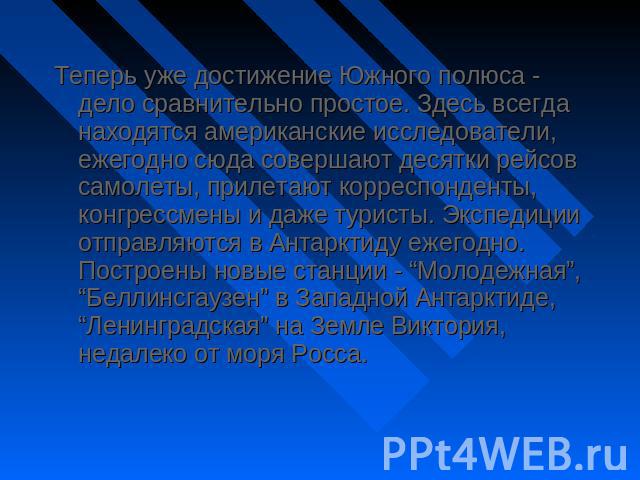 Теперь уже достижение Южного полюса - дело сравнительно простое. Здесь всегда находятся американские исследователи, ежегодно сюда совершают десятки рейсов самолеты, прилетают корреспонденты, конгрессмены и даже туристы. Экспедиции отправляются в Антарктиду ежегодно. Построены новые станции - “Молодежная”, “Беллинсгаузен” в Западной Антарктиде, “Ленинградская” на Земле Виктория, недалеко от моря Росса.

PPt4WEB.ru